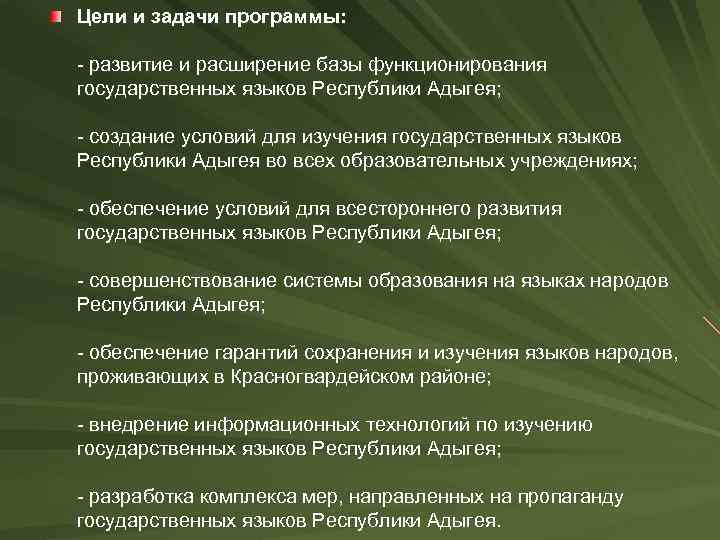 Цели и задачи программы:

- развитие и расширение базы функционирования государственных языков Республики Адыгея;

- создание условий для изучения государственных языков Республики Адыгея во всех образовательных учреждениях;

- обеспечение условий для всестороннего развития государственных языков Республики Адыгея;

- совершенствование системы образования на языках народов Республики Адыгея;

- обеспечение гарантий сохранения и изучения языков народов, проживающих в Красногвардейском районе;

- внедрение информационных технологий по изучению государственных языков Республики Адыгея;

- разработка комплекса мер, направленных на пропаганду государственных языков Республики Адыгея.